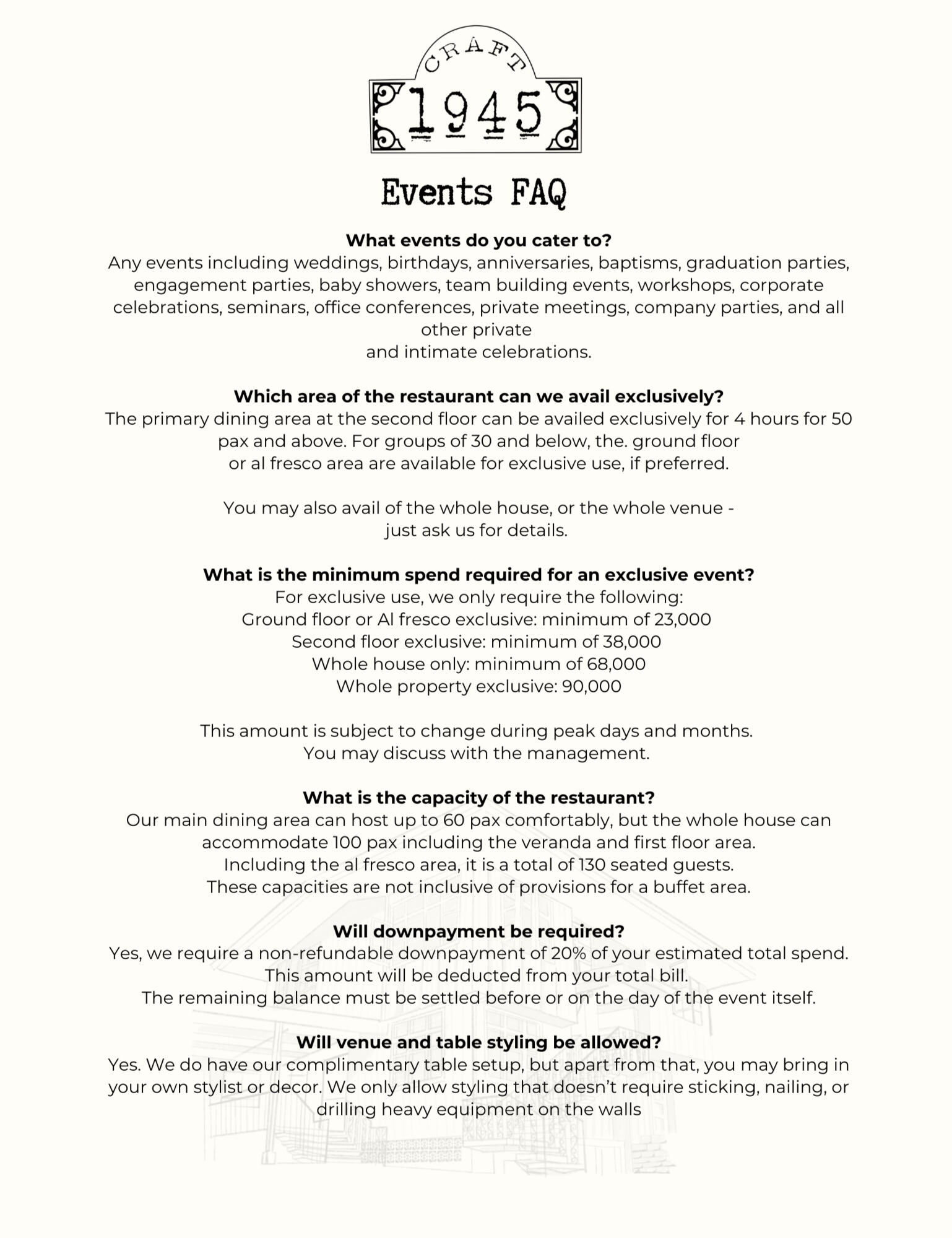 CRAFT
1945

Events FAQ

What events do you cater to?
Any events including weddings, birthdays, anniversaries, baptisms, graduation parties, engagement parties, baby showers, team building events, workshops, corporate celebrations, seminars, office conferences, private meetings, company parties, and all other private and intimate celebrations.

Which area of the restaurant can we avail exclusively?
The primary dining area at the second floor can be availed exclusively for 4 hours for 50 pax and above. For groups of 30 and below, the. ground floor or al fresco area are available for exclusive use, if preferred.

You may also avail of the whole house, or the whole venue - just ask us for details.

What is the minimum spend required for an exclusive event?
For exclusive use, we only require the following:
Ground floor or Al fresco exclusive: minimum of 23,000
Second floor exclusive: minimum of 38,000
Whole house only: minimum of 68,000
Whole property exclusive: 90,000

This amount is subject to change during peak days and months.
You may discuss with the management.

What is the capacity of the restaurant?
Our main dining area can host up to 60 pax comfortably, but the whole house can accommodate 100 pax including the veranda and first floor area.
Including the al fresco area, it is a total of 130 seated guests.
These capacities are not inclusive of provisions for a buffet area.

Will downpayment be required?
Yes, we require a non-refundable downpayment of 20% of your estimated total spend.
This amount will be deducted from your total bill.
The remaining balance must be settled before or on the day of the event itself.

Will venue and table styling be allowed?
Yes. We do have our complimentary table setup, but apart from that, you may bring in your own stylist or decor. We only allow styling that doesn't require sticking, nailing, or drilling heavy equipment on the walls